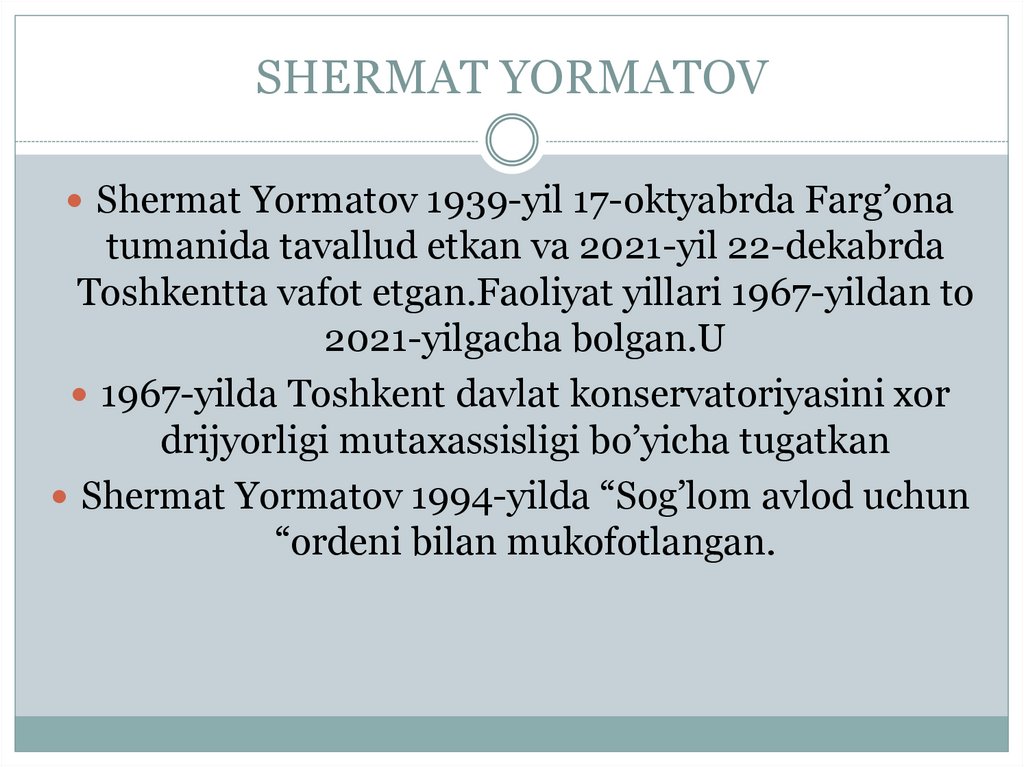 SHERMAT YORMATOV

• Shermat Yormatov 1939-yil 17-oktyabrda Farg'ona tumanida tavallud etkan va 2021-yil 22-dekabrda Toshkentta vafot etgan.Faoliyat yillari 1967-yildan to 2021-yilgacha bolgan.U

• 1967-yilda Toshkent davlat konservatoriyasini xor drijyorligi mutaxassisligi bo'yicha tugatkan

• Shermat Yormatov 1994-yilda "Sog'lom avlod uchun "ordeni bilan mukofotlangan.